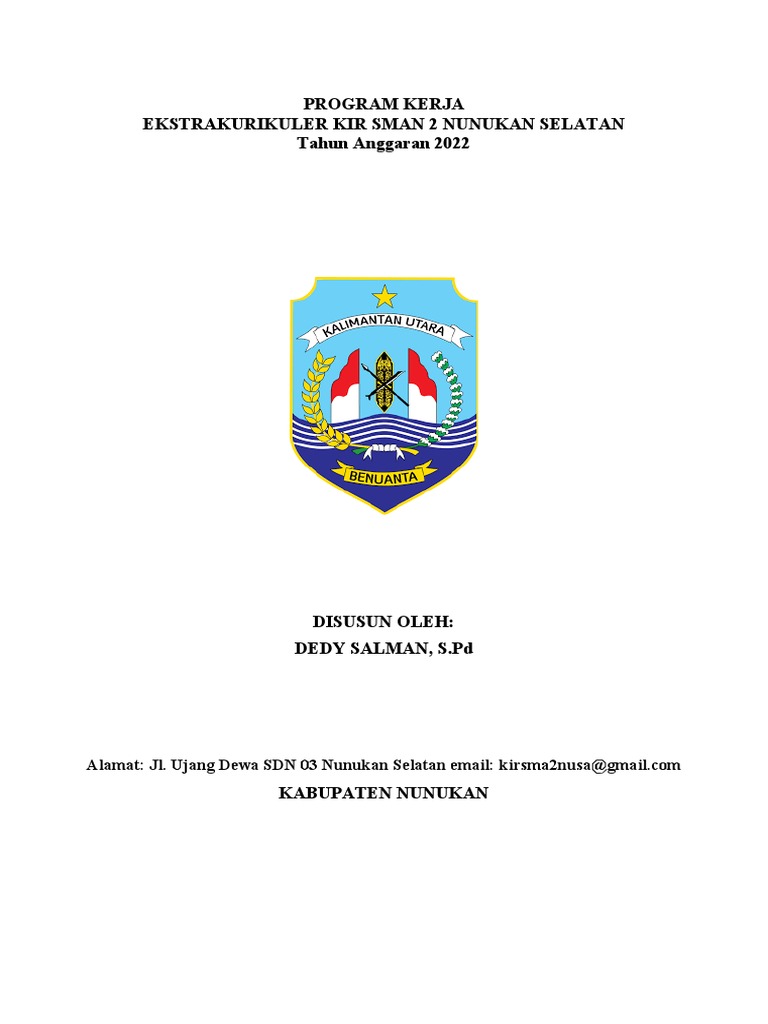 PROGRAM KERJA
EKSTRAKURIKULER KIR SMAN 2 NUNUKAN SELATAN
Tahun Anggaran 2022

KALIMANTAN UTARA

BENUANTA

DISUSUN OLEH:
DEDY SALMAN, S.Pd

Alamat: Jl. Ujang Dewa SDN 03 Nunukan Selatan email: kirsma2nusa@gmail.com

KABUPATEN NUNUKAN